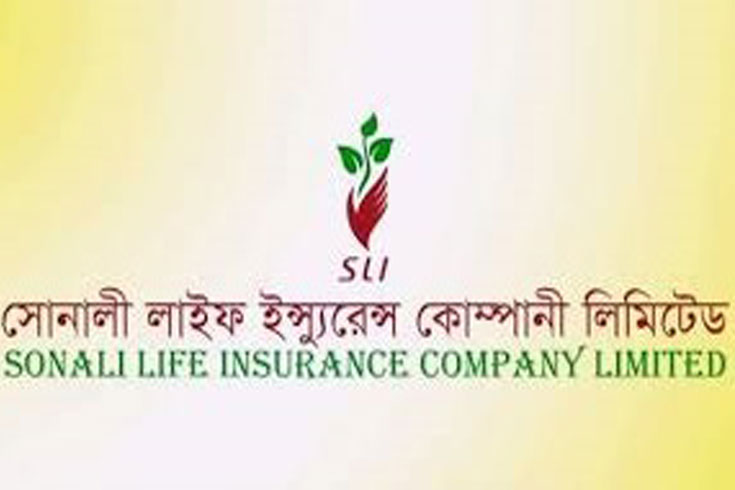 SLI
সোনালী লাইফ ইন্স্যুরেন্স কোম্পানী লিমিটেড
SONALI LIFE INSURANCE COMPANY LIMITED